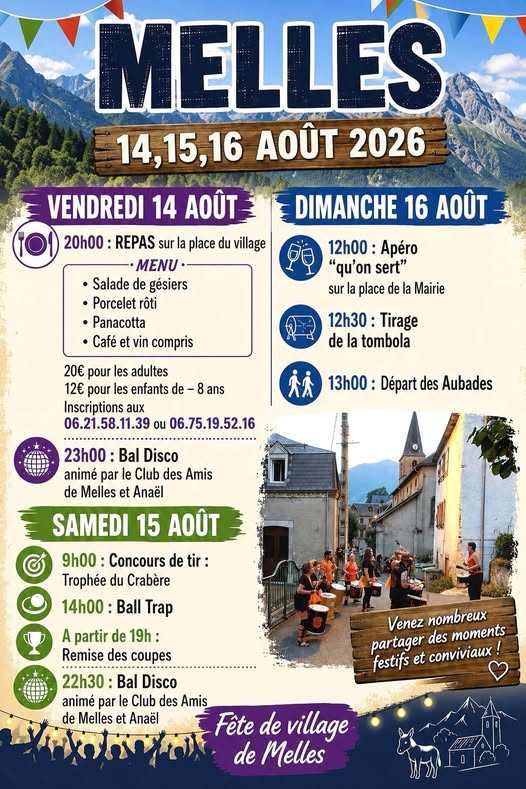 MELLES

14,15,16 AOÛT 2026

VENDREDI 14 AOÛT

20h00 : REPAS sur la place du village

MENU
• Salade de gésiers
• Porcelet rôti
• Panacotta
• Café et vin compris

20€ pour les adultes
12€ pour les enfants de – 8 ans
Inscriptions aux
06.21.58.11.39 ou 06.75.19.52.16

23h00 : Bal Disco
animé par le Club des Amis de Melles et Anaël

SAMEDI 15 AOÛT

9h00 : Concours de tir :
Trophée du Crabère

14h00 : Ball Trap

A partir de 19h :
Remise des coupes

22h30 : Bal Disco
animé par le Club des Amis de Melles et Anaël

DIMANCHE 16 AOÛT

12h00 : Apéro "qu'on sert"
sur la place de la Mairie

12h30 : Tirage de la tombola

13h00 : Départ des Aubades

Venez nombreux partager des moments festifs et conviviaux !

Fête de village de Melles